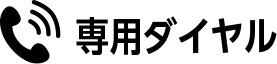 専用ダイヤル